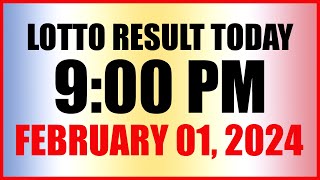 LOTTO RESULT TODAY
9:00 PM
FEBRUARY 01, 2024